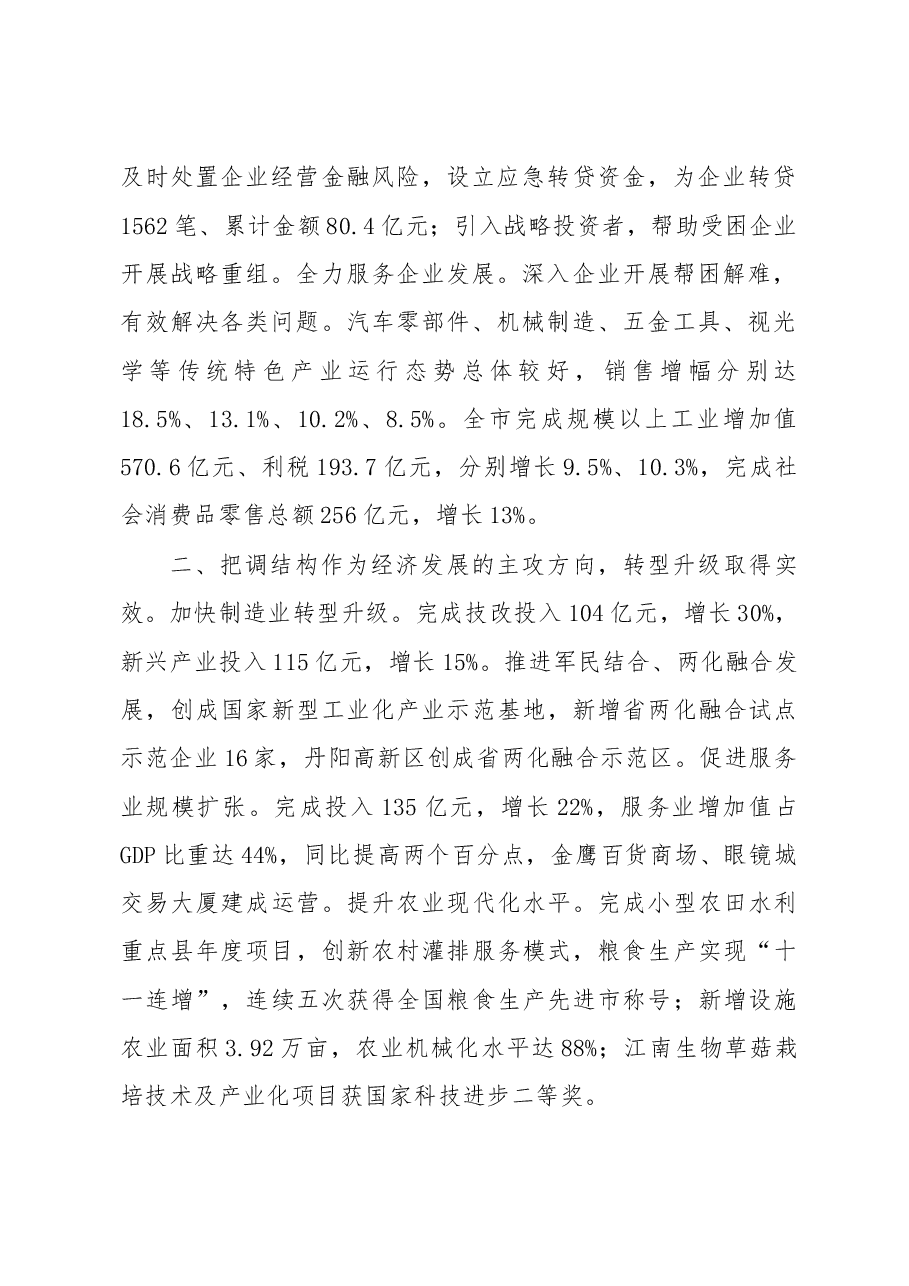 及时处置企业经营金融风险，设立应急转贷资金，为企业转贷1562笔、累计金额80.4亿元；引入战略投资者，帮助受困企业开展战略重组。全力服务企业发展。深入企业开展帮困解难，有效解决各类问题。汽车零部件、机械制造、五金工具、视光学等传统特色产业运行态势总体较好，销售增幅分别达18.5%、13.1%、10.2%、8.5%。全市完成规模以上工业增加值570.6亿元、利税193.7亿元，分别增长9.5%、10.3%，完成社会消费品零售总额256亿元，增长13%。

二、把调结构作为经济发展的主攻方向，转型升级取得实效。加快制造业转型升级。完成技改投入104亿元，增长30%，新兴产业投入115亿元，增长15%。推进军民结合、两化融合发展，创成国家新型工业化产业示范基地，新增省两化融合试点示范企业16家，丹阳高新区创成省两化融合示范区。促进服务业规模扩张。完成投入135亿元，增长22%，服务业增加值占GDP比重达44%，同比提高两个百分点，金鹰百货商场、眼镜城交易大厦建成运营。提升农业现代化水平。完成小型农田水利重点县年度项目，创新农村灌排服务模式，粮食生产实现“十一连增”，连续五次获得全国粮食生产先进市称号；新增设施农业面积3.92万亩，农业机械化水平达88%；江南生物草菇栽培技术及产业化项目获国家科技进步二等奖。